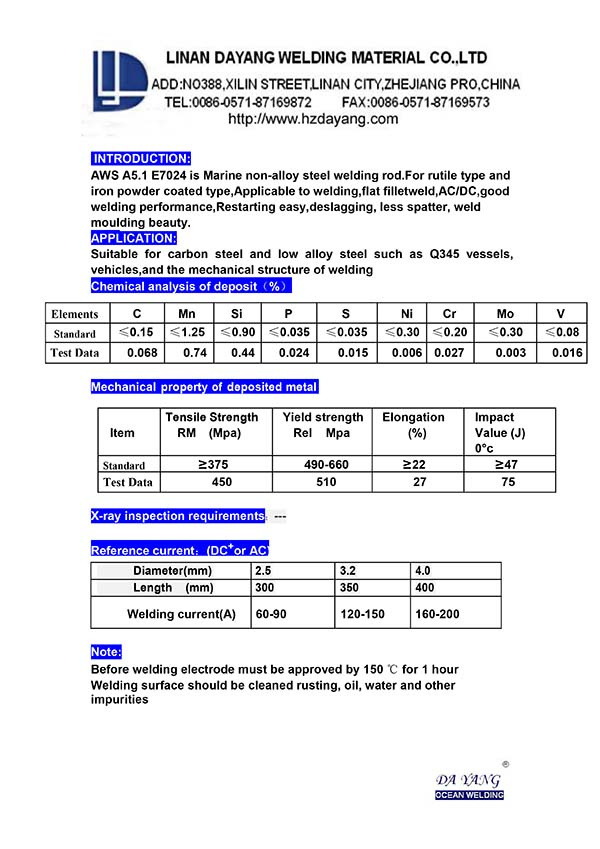 LINAN DAYANG WELDING MATERIAL CO.,LTD
ADD:NO388,XILIN STREET,LINAN CITY,ZHEJIANG PRO,CHINA
TEL:0086-0571-87169872 FAX:0086-0571-87169573
http://www.hzdayang.com

INTRODUCTION:
AWS A5.1 E7024 is Marine non-alloy steel welding rod.For rutile type and iron powder coated type,Applicable to welding,flat filletweld,AC/DC,good welding performance,Restarting easy,deslagging, less spatter, weld moulding beauty.
APPLICATION:
Suitable for carbon steel and low alloy steel such as Q345 vessels, vehicles,and the mechanical structure of welding
Chemical analysis of deposit（%）

| Elements | C | Mn | Si | P | S | Ni | Cr | Mo | V |
|---|---|---|---|---|---|---|---|---|---|
| Standard | ≤0.15 | ≤1.25 | ≤0.90 | ≤0.035 | ≤0.035 | ≤0.30 | ≤0.20 | ≤0.30 | ≤0.08 |
| Test Data | 0.068 | 0.74 | 0.44 | 0.024 | 0.015 | 0.006 | 0.027 | 0.003 | 0.016 |

Mechanical property of deposited metal

| Item | Tensile Strength RM (Mpa) | Yield strength Rel Mpa | Elongation (%) | Impact Value (J) 0°c |
|---|---|---|---|---|
| Standard | ≥375 | 490-660 | ≥22 | ≥47 |
| Test Data | 450 | 510 | 27 | 75 |

X-ray inspection requirements: ---

Reference current：(DC$^+$or AC)

| Diameter(mm) | 2.5 | 3.2 | 4.0 |
|---|---|---|---|
| Length (mm) | 300 | 350 | 400 |
| Welding current(A) | 60-90 | 120-150 | 160-200 |

Note:
Before welding electrode must be approved by 150 ℃ for 1 hour
Welding surface should be cleaned rusting, oil, water and other impurities

®
DA YANG
OCEAN WELDING